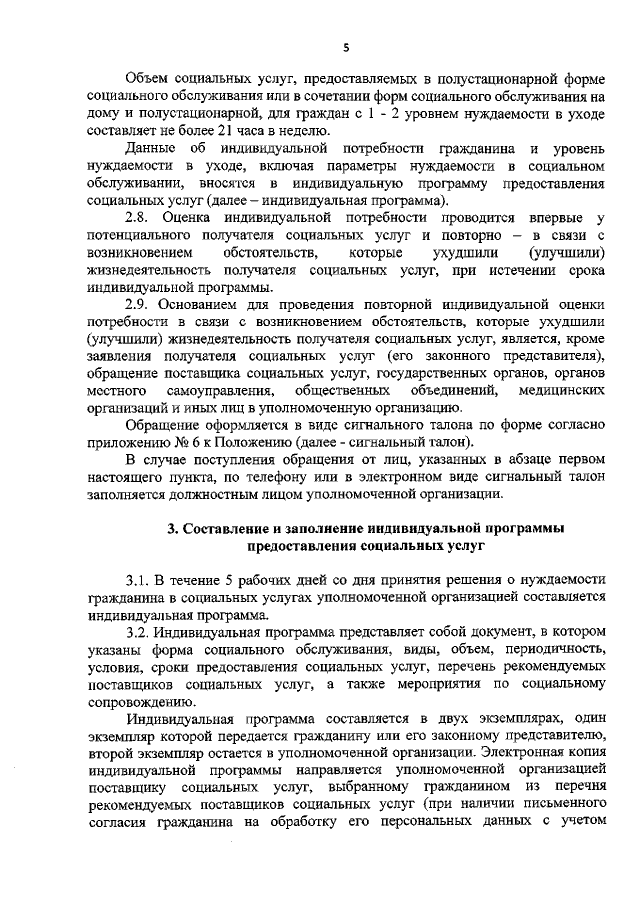 5

Объем социальных услуг, предоставляемых в полустационарной форме социального обслуживания или в сочетании форм социального обслуживания на дому и полустационарной, для граждан с 1 - 2 уровнем нуждаемости в уходе составляет не более 21 часа в неделю.

Данные об индивидуальной потребности гражданина и уровень нуждаемости в уходе, включая параметры нуждаемости в социальном обслуживании, вносятся в индивидуальную программу предоставления социальных услуг (далее – индивидуальная программа).

2.8. Оценка индивидуальной потребности проводится впервые у потенциального получателя социальных услуг и повторно – в связи с возникновением обстоятельств, которые ухудшили (улучшили) жизнедеятельность получателя социальных услуг, при истечении срока индивидуальной программы.

2.9. Основанием для проведения повторной индивидуальной оценки потребности в связи с возникновением обстоятельств, которые ухудшили (улучшили) жизнедеятельность получателя социальных услуг, является, кроме заявления получателя социальных услуг (его законного представителя), обращение поставщика социальных услуг, государственных органов, органов местного самоуправления, общественных объединений, медицинских организаций и иных лиц в уполномоченную организацию.

Обращение оформляется в виде сигнального талона по форме согласно приложению № 6 к Положению (далее - сигнальный талон).

В случае поступления обращения от лиц, указанных в абзаце первом настоящего пункта, по телефону или в электронном виде сигнальный талон заполняется должностным лицом уполномоченной организации.

3. Составление и заполнение индивидуальной программы предоставления социальных услуг

3.1. В течение 5 рабочих дней со дня принятия решения о нуждаемости гражданина в социальных услугах уполномоченной организацией составляется индивидуальная программа.

3.2. Индивидуальная программа представляет собой документ, в котором указаны форма социального обслуживания, виды, объем, периодичность, условия, сроки предоставления социальных услуг, перечень рекомендуемых поставщиков социальных услуг, а также мероприятия по социальному сопровождению.

Индивидуальная программа составляется в двух экземплярах, один экземпляр которой передается гражданину или его законному представителю, второй экземпляр остается в уполномоченной организации. Электронная копия индивидуальной программы направляется уполномоченной организацией поставщику социальных услуг, выбранному гражданином из перечня рекомендуемых поставщиков социальных услуг (при наличии письменного согласия гражданина на обработку его персональных данных с учетом